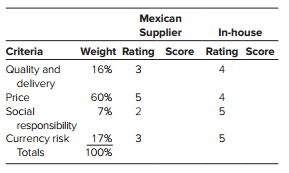 | | | Mexican Supplier | | In-house | |
|---|---|---|---|---|---|
| Criteria | Weight | Rating | Score | Rating | Score |
| Quality and delivery | 16% | 3 | | 4 | |
| Price | 60% | 5 | | 4 | |
| Social responsibility | 7% | 2 | | 5 | |
| Currency risk | 17% | 3 | | 5 | |
| Totals | 100% | | | | |